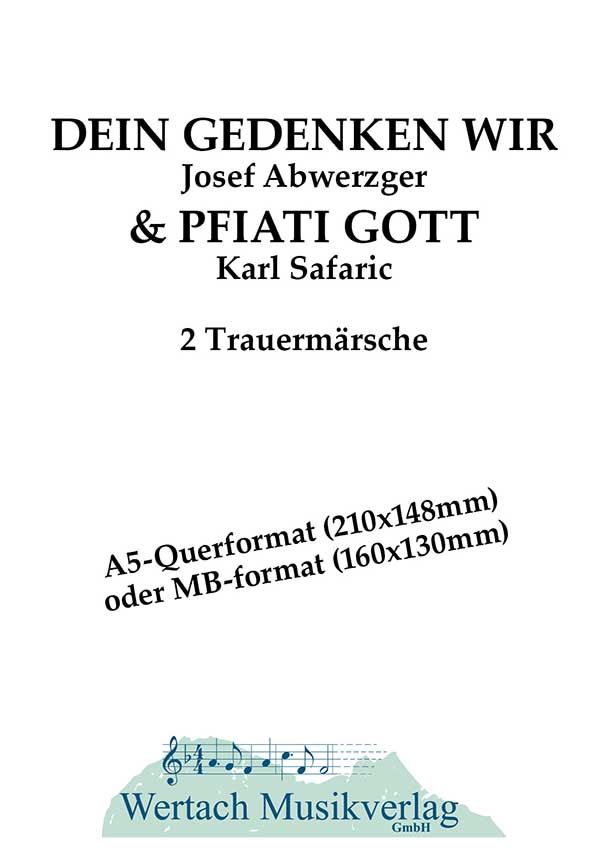 DEIN GEDENKEN WIR
Josef Abwerzger
& PFIATI GOTT
Karl Safaric

2 Trauermärsche

A5-Querformat (210x148mm)
oder MB-format (160x130mm)

Wertach Musikverlag
GmbH